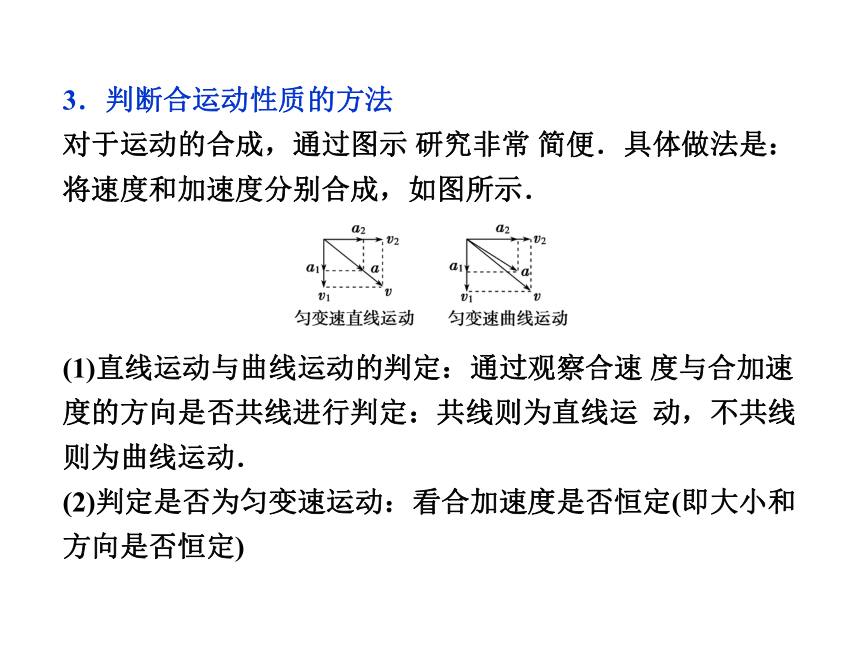 3．判断合运动性质的方法

对于运动的合成，通过图示 研究非常 简便．具体做法是：将速度和加速度分别合成，如图所示．

$a_2$ $v_2$ $a_1$ $a$ $v_1$ $v$
匀变速直线运动

$a_2$ $v_2$ $a_1$ $a$ $v_1$ $v$
匀变速曲线运动

(1)直线运动与曲线运动的判定：通过观察合速 度与合加速度的方向是否共线进行判定：共线则为直线运 动，不共线则为曲线运动．

(2)判定是否为匀变速运动：看合加速度是否恒定(即大小和方向是否恒定)